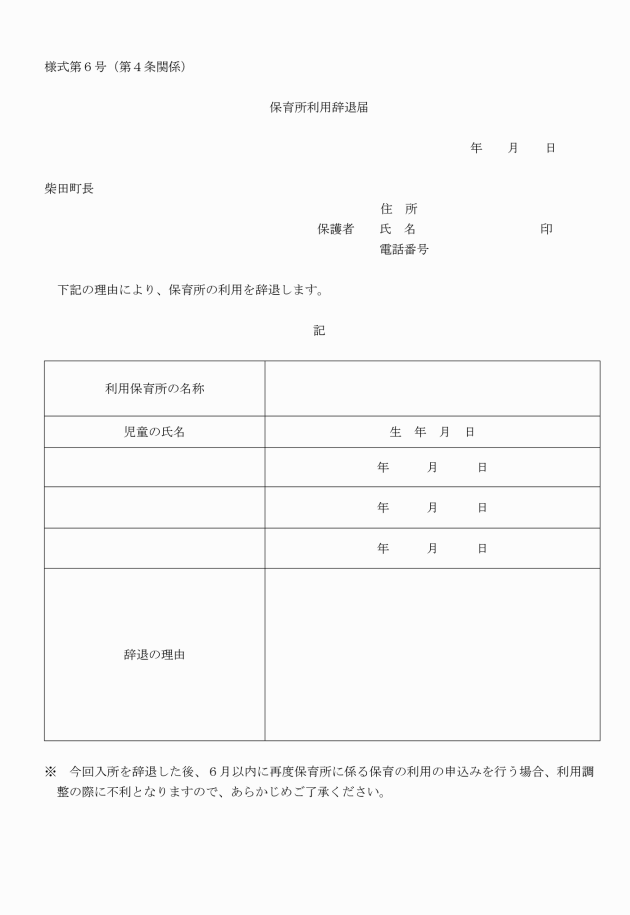 様式第６号（第４条関係）

保育所利用辞退届

年　月　日

柴田町長

住　所
保護者　氏　名　　　　印
電話番号

下記の理由により、保育所の利用を辞退します。

記

| 利用保育所の名称 | |
|---|---|
| 児童の氏名 | 生　年　月　日 |
| | 年　月　日 |
| | 年　月　日 |
| | 年　月　日 |
| 辞退の理由 | |

※　今回入所を辞退した後、６月以内に再度保育所に係る保育の利用の申込みを行う場合、利用調整の際に不利となりますので、あらかじめご了承ください。